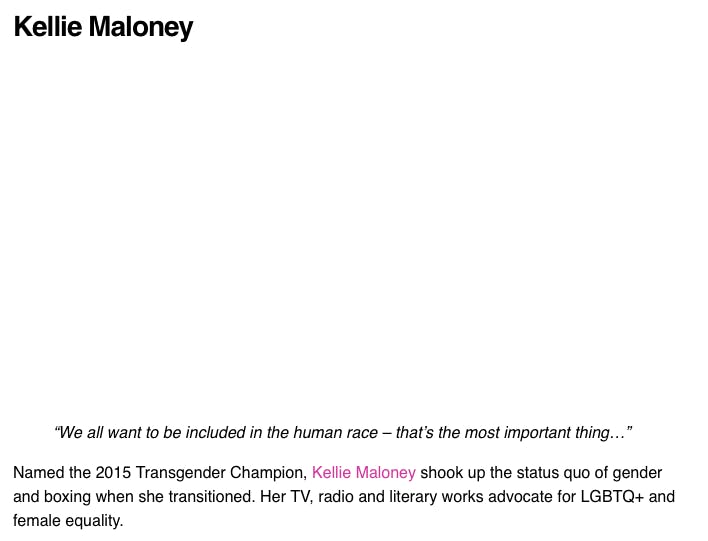 Kellie Maloney

"We all want to be included in the human race – that's the most important thing…"

Named the 2015 Transgender Champion, Kellie Maloney shook up the status quo of gender and boxing when she transitioned. Her TV, radio and literary works advocate for LGBTQ+ and female equality.